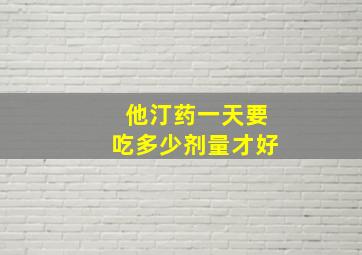 他汀药一天要
吃多少剂量才好